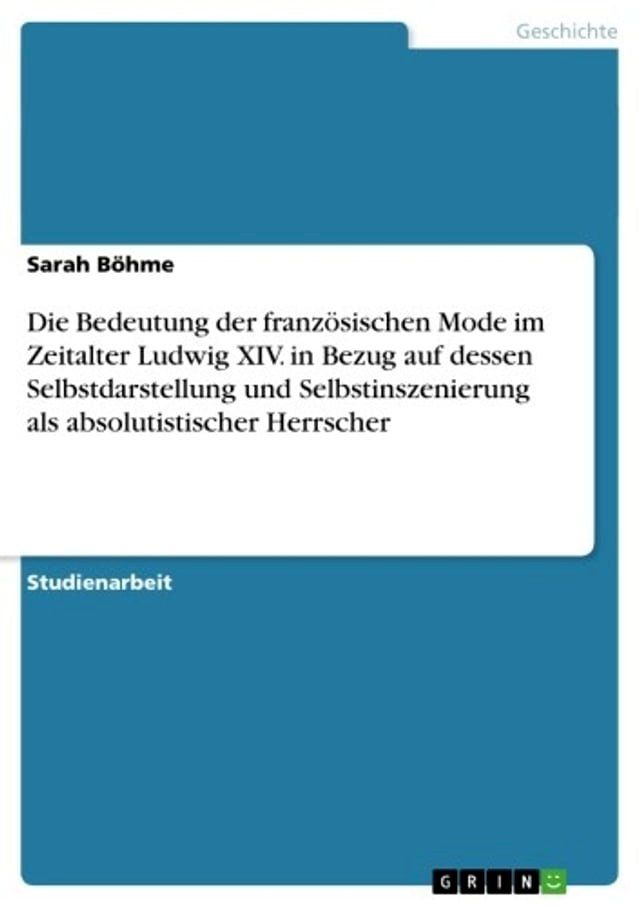 Geschichte

Sarah Böhme

Die Bedeutung der französischen Mode im Zeitalter Ludwig XIV. in Bezug auf dessen Selbstdarstellung und Selbstinszenierung als absolutistischer Herrscher

Studienarbeit

GRIN